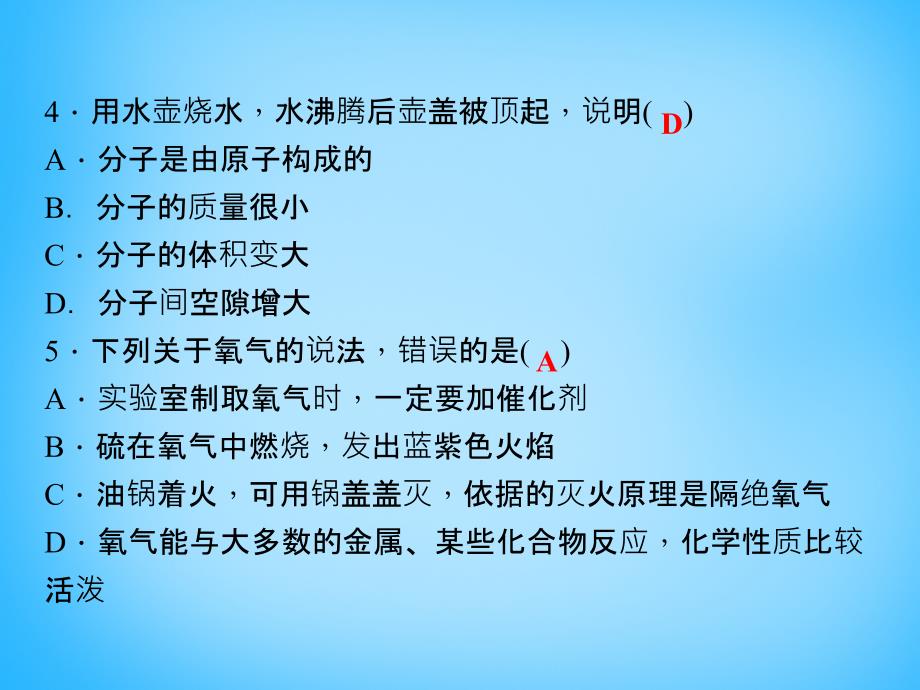 4．用水壶烧水，水沸腾后壶盖被顶起，说明( D )
A．分子是由原子构成的
B. 分子的质量很小
C．分子的体积变大
D. 分子间空隙增大
5．下列关于氧气的说法，错误的是( A )
A．实验室制取氧气时，一定要加催化剂
B．硫在氧气中燃烧，发出蓝紫色火焰
C．油锅着火，可用锅盖盖灭，依据的灭火原理是隔绝氧气
D．氧气能与大多数的金属、某些化合物反应，化学性质比较活泼